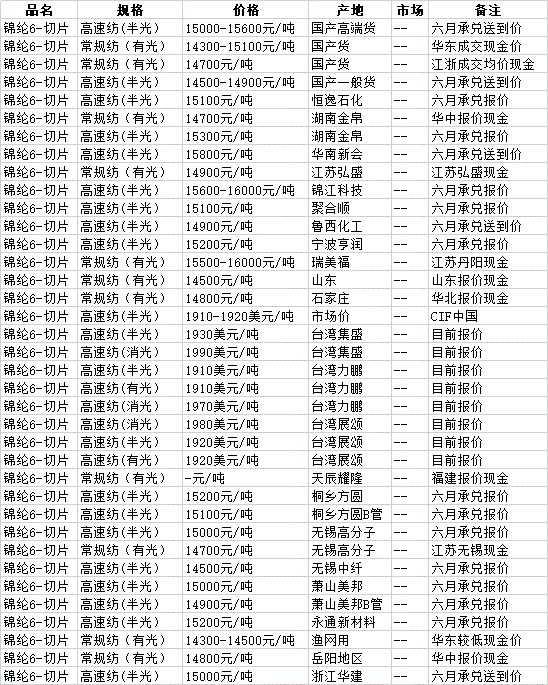 | 品名 | 规格 | 价格 | 产地 | 市场 | 备注 |
|---|---|---|---|---|---|
| 锦纶6-切片 | 高速纺(半光) | 15000-15600元/吨 | 国产高端货 | -- | 六月承兑送到价 |
| 锦纶6-切片 | 常规纺（有光） | 14300-15100元/吨 | 国产货 | -- | 华东成交现金价 |
| 锦纶6-切片 | 常规纺（有光） | 14700元/吨 | 国产货 | -- | 江浙成交均价现金 |
| 锦纶6-切片 | 高速纺(半光) | 14500-14900元/吨 | 国产一般货 | -- | 六月承兑送到价 |
| 锦纶6-切片 | 高速纺(半光) | 15100元/吨 | 恒逸石化 | -- | 六月承兑报价 |
| 锦纶6-切片 | 常规纺（有光） | 14700元/吨 | 湖南金帛 | -- | 华中报价现金 |
| 锦纶6-切片 | 高速纺(半光) | 15300元/吨 | 湖南金帛 | -- | 六月承兑报价 |
| 锦纶6-切片 | 高速纺(半光) | 15800元/吨 | 华南新会 | -- | 六月承兑送到价 |
| 锦纶6-切片 | 常规纺（有光） | 14900元/吨 | 江苏弘盛 | -- | 江苏弘盛现金 |
| 锦纶6-切片 | 高速纺(半光) | 15600-16000元/吨 | 锦江科技 | -- | 六月承兑报价 |
| 锦纶6-切片 | 高速纺(半光) | 15100元/吨 | 聚合顺 | -- | 六月承兑报价 |
| 锦纶6-切片 | 高速纺(半光) | 14900元/吨 | 鲁西化工 | -- | 六月承兑送到价 |
| 锦纶6-切片 | 高速纺(半光) | 15200元/吨 | 宁波亨润 | -- | 六月承兑报价 |
| 锦纶6-切片 | 常规纺（有光） | 15500-16000元/吨 | 瑞美福 | -- | 江苏丹阳现金 |
| 锦纶6-切片 | 常规纺（有光） | 14500元/吨 | 山东 | -- | 山东报价现金 |
| 锦纶6-切片 | 常规纺（有光） | 14800元/吨 | 石家庄 | -- | 华北报价现金 |
| 锦纶6-切片 | 高速纺(半光) | 1910-1920美元/吨 | 市场价 | -- | CIF中国 |
| 锦纶6-切片 | 高速纺(半光) | 1930美元/吨 | 台湾集盛 | -- | 目前报价 |
| 锦纶6-切片 | 高速纺(消光) | 1990美元/吨 | 台湾集盛 | -- | 目前报价 |
| 锦纶6-切片 | 高速纺(半光) | 1910美元/吨 | 台湾力鹏 | -- | 目前报价 |
| 锦纶6-切片 | 高速纺(有光) | 1910美元/吨 | 台湾力鹏 | -- | 目前报价 |
| 锦纶6-切片 | 高速纺(消光) | 1970美元/吨 | 台湾力鹏 | -- | 目前报价 |
| 锦纶6-切片 | 高速纺(消光) | 1980美元/吨 | 台湾展颂 | -- | 目前报价 |
| 锦纶6-切片 | 高速纺(半光) | 1920美元/吨 | 台湾展颂 | -- | 目前报价 |
| 锦纶6-切片 | 高速纺(有光) | 1920美元/吨 | 台湾展颂 | -- | 目前报价 |
| 锦纶6-切片 | 常规纺（有光） | -元/吨 | 天辰耀隆 | -- | 福建报价现金 |
| 锦纶6-切片 | 高速纺(半光) | 15200元/吨 | 桐乡方圆 | -- | 六月承兑报价 |
| 锦纶6-切片 | 高速纺(半光) | 15100元/吨 | 桐乡方圆B管 | -- | 六月承兑报价 |
| 锦纶6-切片 | 高速纺(半光) | 15000元/吨 | 无锡高分子 | -- | 六月承兑报价 |
| 锦纶6-切片 | 常规纺（有光） | 14700元/吨 | 无锡高分子 | -- | 江苏无锡现金 |
| 锦纶6-切片 | 高速纺(半光) | 14500元/吨 | 无锡中纤 | -- | 六月承兑报价 |
| 锦纶6-切片 | 高速纺(半光) | 15000元/吨 | 萧山美邦 | -- | 六月承兑报价 |
| 锦纶6-切片 | 高速纺(半光) | 14900元/吨 | 萧山美邦B管 | -- | 六月承兑报价 |
| 锦纶6-切片 | 高速纺(半光) | 15200元/吨 | 永通新材料 | -- | 六月承兑报价 |
| 锦纶6-切片 | 常规纺（有光） | 14300-14500元/吨 | 渔网用 | -- | 华东较低现金价 |
| 锦纶6-切片 | 常规纺（有光） | 14800元/吨 | 岳阳地区 | -- | 华中报价现金 |
| 锦纶6-切片 | 高速纺(半光) | 15000元/吨 | 浙江华建 | -- | 六月承兑送到价 |